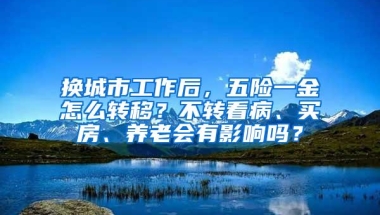 换城市工作后，五险一金怎么转移？不转看病、买房、养老会有影响吗？